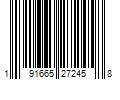 1 91665 27245 8